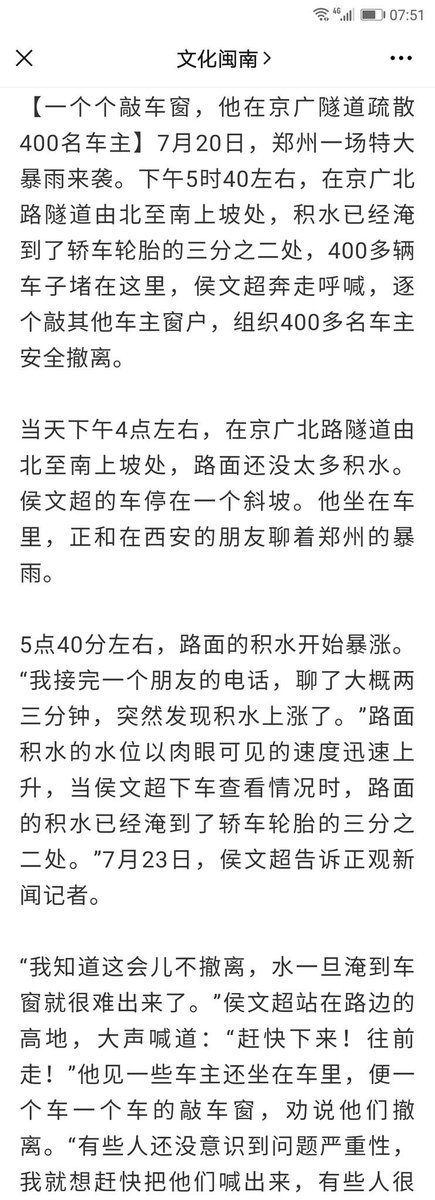 4G 07:51

文化闽南 >

【一个个敲车窗，他在京广隧道疏散400名车主】7月20日，郑州一场特大暴雨来袭。下午5时40左右，在京广北路隧道由北至南上坡处，积水已经淹到了轿车轮胎的三分之二处，400多辆车子堵在这里，侯文超奔走呼喊，逐个敲其他车主窗户，组织400多名车主安全撤离。

当天下午4点左右，在京广北路隧道由北至南上坡处，路面还没太多积水。侯文超的车停在一个斜坡。他坐在车里，正和在西安的朋友聊着郑州的暴雨。

5点40分左右，路面的积水开始暴涨。“我接完一个朋友的电话，聊了大概两三分钟，突然发现积水上涨了。”路面积水的水位以肉眼可见的速度迅速上升，当侯文超下车查看情况时，路面的积水已经淹到了轿车轮胎的三分之二处。”7月23日，侯文超告诉正观新闻记者。

“我知道这会儿不撤离，水一旦淹到车窗就很难出来了。”侯文超站在路边的高地，大声喊道：“赶快下来！往前走！”他见一些车主还坐在车里，便一个车一个车的敲车窗，劝说他们撤离。“有些人还没意识到问题严重性，我就想赶快把他们喊出来，有些人很